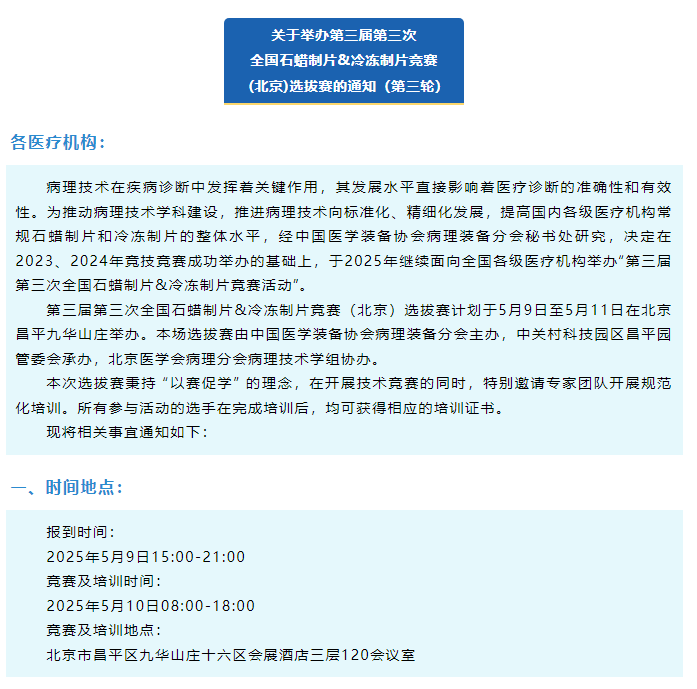 关于举办第三届第三次
全国石蜡制片&冷冻制片竞赛
(北京)选拔赛的通知（第三轮）

各医疗机构：

病理技术在疾病诊断中发挥着关键作用，其发展水平直接影响着医疗诊断的准确性和有效性。为推动病理技术学科建设，推进病理技术向标准化、精细化发展，提高国内各级医疗机构常规石蜡制片和冷冻制片的整体水平，经中国医学装备协会病理装备分会秘书处研究，决定在2023、2024年竞技竞赛成功举办的基础上，于2025年继续面向全国各级医疗机构举办“第三届第三次全国石蜡制片&冷冻制片竞赛活动”。

第三届第三次全国石蜡制片&冷冻制片竞赛（北京）选拔赛计划于5月9日至5月11日在北京昌平九华山庄举办。本场选拔赛由中国医学装备协会病理装备分会主办，中关村科技园区昌平园管委会承办，北京医学会病理分会病理技术学组协办。

本次选拔赛秉持“以赛促学”的理念，在开展技术竞赛的同时，特别邀请专家团队开展规范化培训。所有参与活动的选手在完成培训后，均可获得相应的培训证书。

现将相关事宜通知如下：

一、时间地点：

报到时间：
2025年5月9日15:00-21:00
竞赛及培训时间：
2025年5月10日08:00-18:00
竞赛及培训地点：
北京市昌平区九华山庄十六区会展酒店三层120会议室